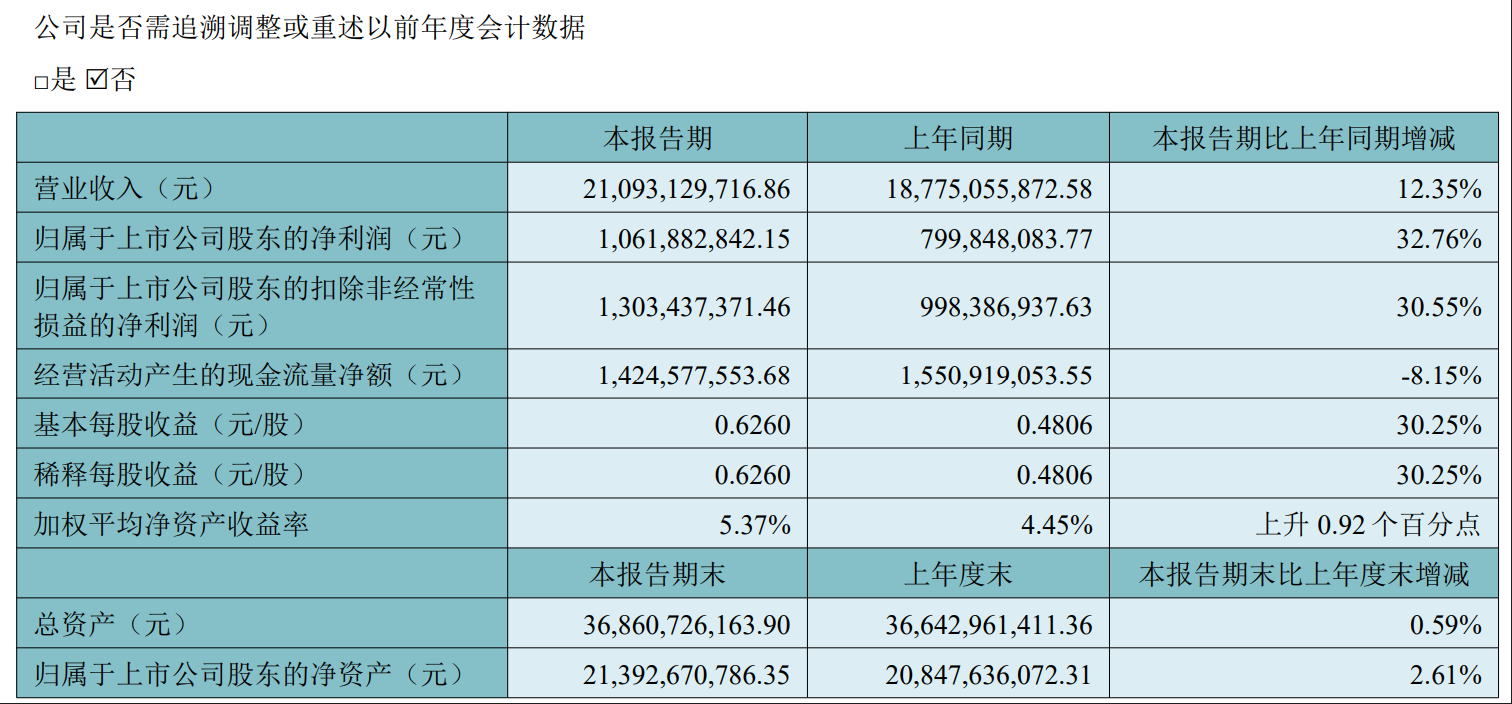 公司是否需追溯调整或重述以前年度会计数据

□是 ☑否

|  | 本报告期 | 上年同期 | 本报告期比上年同期增减 |
|---|---|---|---|
| 营业收入（元） | 21,093,129,716.86 | 18,775,055,872.58 | 12.35% |
| 归属于上市公司股东的净利润（元） | 1,061,882,842.15 | 799,848,083.77 | 32.76% |
| 归属于上市公司股东的扣除非经常性损益的净利润（元） | 1,303,437,371.46 | 998,386,937.63 | 30.55% |
| 经营活动产生的现金流量净额（元） | 1,424,577,553.68 | 1,550,919,053.55 | -8.15% |
| 基本每股收益（元/股） | 0.6260 | 0.4806 | 30.25% |
| 稀释每股收益（元/股） | 0.6260 | 0.4806 | 30.25% |
| 加权平均净资产收益率 | 5.37% | 4.45% | 上升 0.92 个百分点 |
|  | 本报告期末 | 上年度末 | 本报告期末比上年度末增减 |
| 总资产（元） | 36,860,726,163.90 | 36,642,961,411.36 | 0.59% |
| 归属于上市公司股东的净资产（元） | 21,392,670,786.35 | 20,847,636,072.31 | 2.61% |